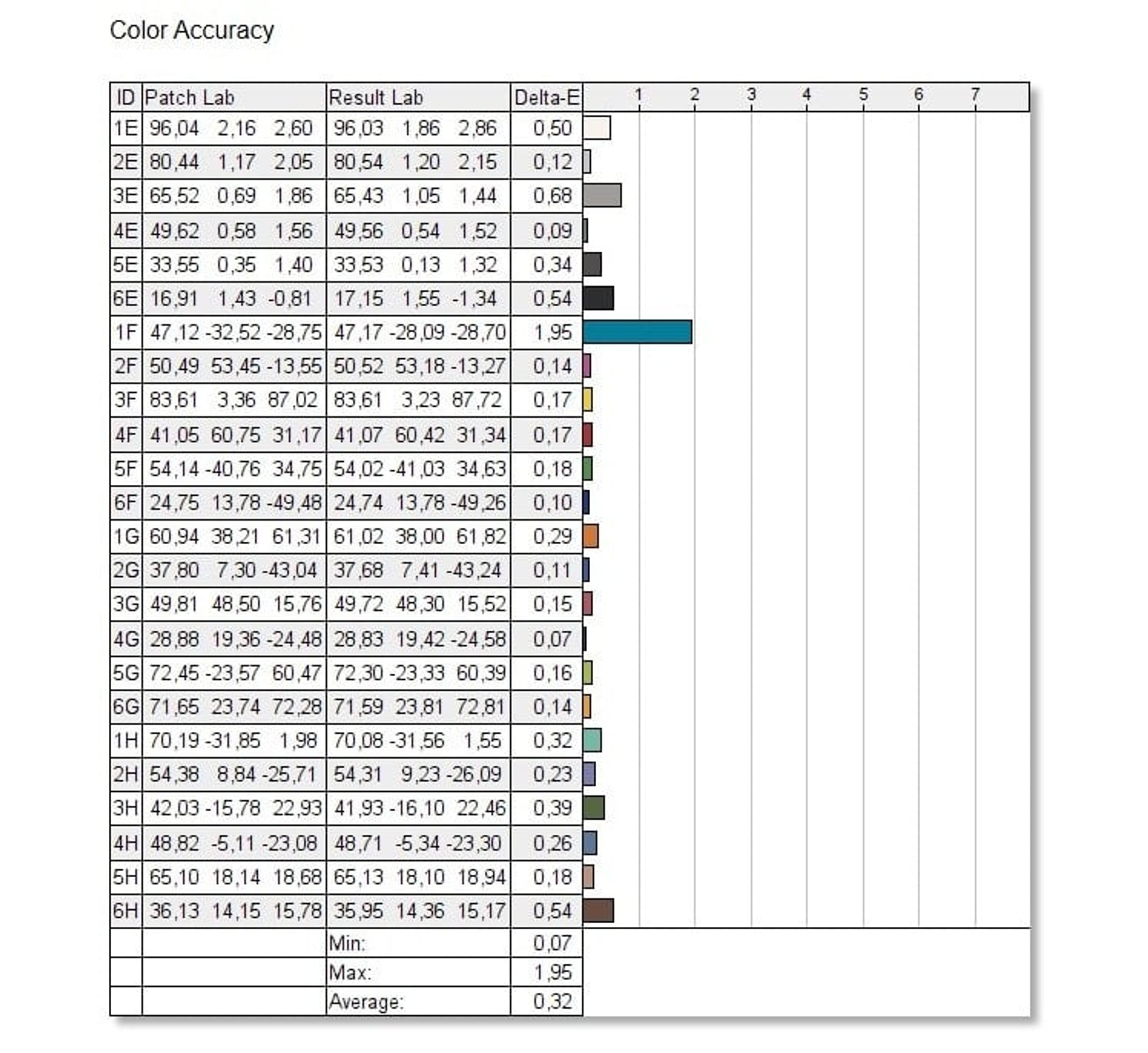 Color Accuracy

| ID | Patch Lab | Result Lab | Delta-E | 1 2 3 4 5 6 7 |
|---|---|---|---|---|
| 1E | 96,04 2,16 2,60 | 96,03 1,86 2,86 | 0,50 | |
| 2E | 80,44 1,17 2,05 | 80,54 1,20 2,15 | 0,12 | |
| 3E | 65,52 0,69 1,86 | 65,43 1,05 1,44 | 0,68 | |
| 4E | 49,62 0,58 1,56 | 49,56 0,54 1,52 | 0,09 | |
| 5E | 33,55 0,35 1,40 | 33,53 0,13 1,32 | 0,34 | |
| 6E | 16,91 1,43 -0,81 | 17,15 1,55 -1,34 | 0,54 | |
| 1F | 47,12 -32,52 -28,75 | 47,17 -28,09 -28,70 | 1,95 | |
| 2F | 50,49 53,45 -13,55 | 50,52 53,18 -13,27 | 0,14 | |
| 3F | 83,61 3,36 87,02 | 83,61 3,23 87,72 | 0,17 | |
| 4F | 41,05 60,75 31,17 | 41,07 60,42 31,34 | 0,17 | |
| 5F | 54,14 -40,76 34,75 | 54,02 -41,03 34,63 | 0,18 | |
| 6F | 24,75 13,78 -49,48 | 24,74 13,78 -49,26 | 0,10 | |
| 1G | 60,94 38,21 61,31 | 61,02 38,00 61,82 | 0,29 | |
| 2G | 37,80 7,30 -43,04 | 37,68 7,41 -43,24 | 0,11 | |
| 3G | 49,81 48,50 15,76 | 49,72 48,30 15,52 | 0,15 | |
| 4G | 28,88 19,36 -24,48 | 28,83 19,42 -24,58 | 0,07 | |
| 5G | 72,45 -23,57 60,47 | 72,30 -23,33 60,39 | 0,16 | |
| 6G | 71,65 23,74 72,28 | 71,59 23,81 72,81 | 0,14 | |
| 1H | 70,19 -31,85 1,98 | 70,08 -31,56 1,55 | 0,32 | |
| 2H | 54,38 8,84 -25,71 | 54,31 9,23 -26,09 | 0,23 | |
| 3H | 42,03 -15,78 22,93 | 41,93 -16,10 22,46 | 0,39 | |
| 4H | 48,82 -5,11 -23,08 | 48,71 -5,34 -23,30 | 0,26 | |
| 5H | 65,10 18,14 18,68 | 65,13 18,10 18,94 | 0,18 | |
| 6H | 36,13 14,15 15,78 | 35,95 14,36 15,17 | 0,54 | |
| | | Min: | 0,07 | |
| | | Max: | 1,95 | |
| | | Average: | 0,32 | |